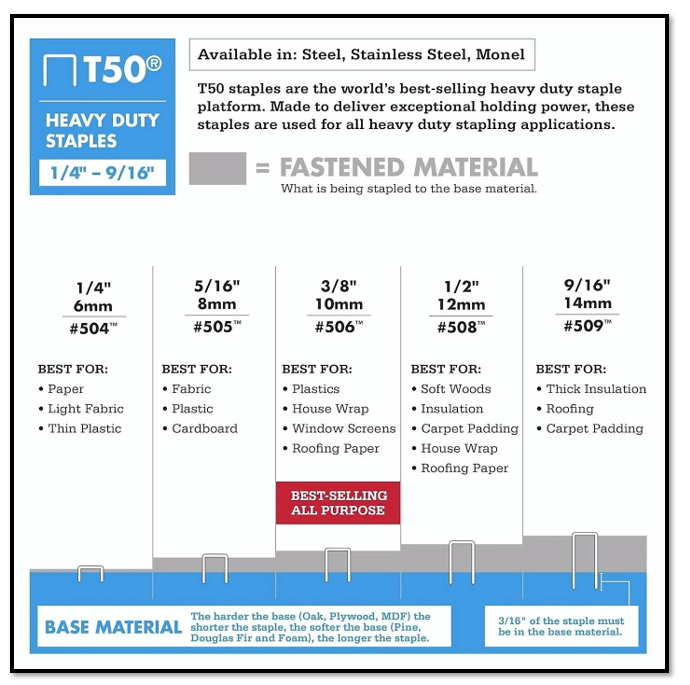 T50®

HEAVY DUTY STAPLES

1/4" – 9/16"

Available in: Steel, Stainless Steel, Monel

T50 staples are the world's best-selling heavy duty staple platform. Made to deliver exceptional holding power, these staples are used for all heavy duty stapling applications.

= FASTENED MATERIAL
What is being stapled to the base material.

1/4"
6mm
#504™

BEST FOR:
• Paper
• Light Fabric
• Thin Plastic

5/16"
8mm
#505™

BEST FOR:
• Fabric
• Plastic
• Cardboard

3/8"
10mm
#506™

BEST FOR:
• Plastics
• House Wrap
• Window Screens
• Roofing Paper

BEST-SELLING ALL PURPOSE

1/2"
12mm
#508™

BEST FOR:
• Soft Woods
• Insulation
• Carpet Padding
• House Wrap
• Roofing Paper

9/16"
14mm
#509™

BEST FOR:
• Thick Insulation
• Roofing
• Carpet Padding

BASE MATERIAL The harder the base (Oak, Plywood, MDF) the shorter the staple, the softer the base (Pine, Douglas Fir and Foam), the longer the staple.

3/16" of the staple must be in the base material.